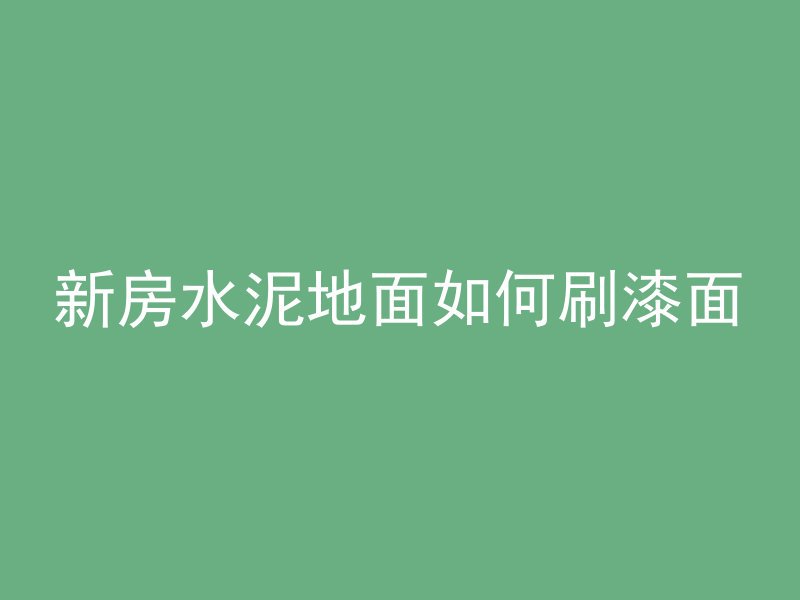 新房水泥地面如何刷漆面